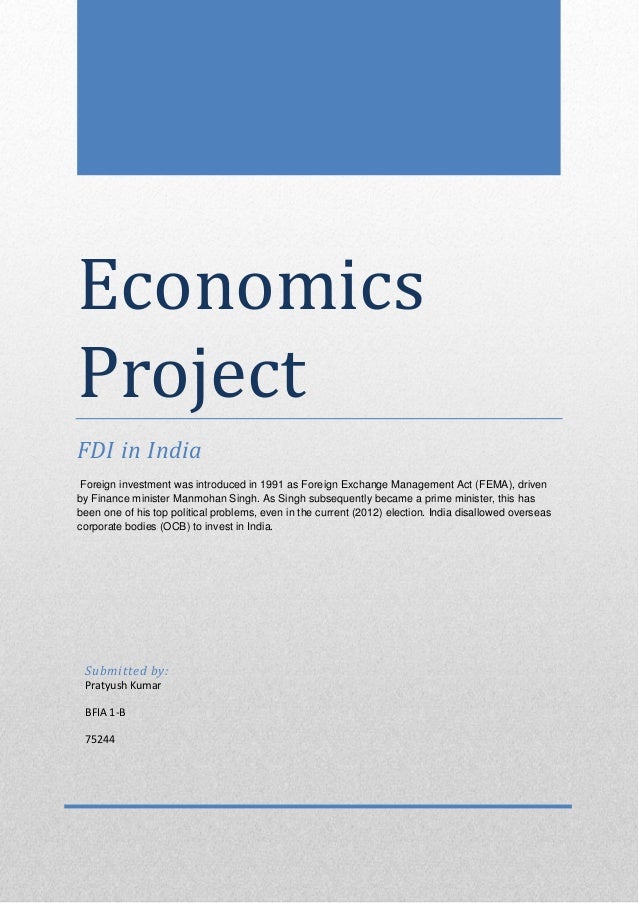 Economics Project

FDI in India

Foreign investment was introduced in 1991 as Foreign Exchange Management Act (FEMA), driven by Finance minister Manmohan Singh. As Singh subsequently became a prime minister, this has been one of his top political problems, even in the current (2012) election. India disallowed overseas corporate bodies (OCB) to invest in India.

Submitted by:
Pratyush Kumar

BFIA 1-B

75244